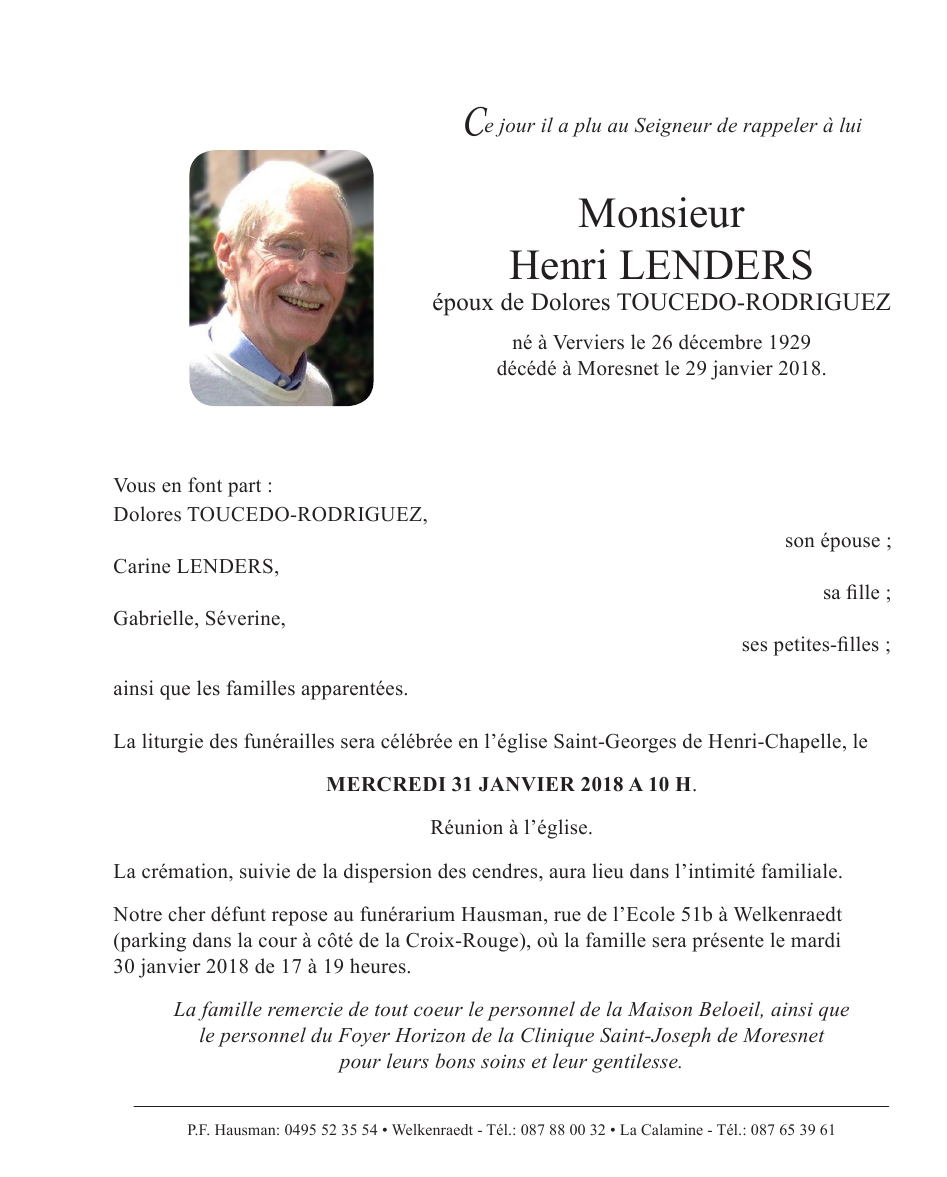 Ce jour il a plu au Seigneur de rappeler à lui

Monsieur
Henri LENDERS
époux de Dolores TOUCEDO-RODRIGUEZ

né à Verviers le 26 décembre 1929
décédé à Moresnet le 29 janvier 2018.

Vous en font part :
Dolores TOUCEDO-RODRIGUEZ,
son épouse ;
Carine LENDERS,
sa fille ;
Gabrielle, Séverine,
ses petites-filles ;

ainsi que les familles apparentées.

La liturgie des funérailles sera célébrée en l'église Saint-Georges de Henri-Chapelle, le

MERCREDI 31 JANVIER 2018 A 10 H.

Réunion à l'église.

La crémation, suivie de la dispersion des cendres, aura lieu dans l'intimité familiale.

Notre cher défunt repose au funérarium Hausman, rue de l'Ecole 51b à Welkenraedt (parking dans la cour à côté de la Croix-Rouge), où la famille sera présente le mardi 30 janvier 2018 de 17 à 19 heures.

La famille remercie de tout coeur le personnel de la Maison Beloeil, ainsi que le personnel du Foyer Horizon de la Clinique Saint-Joseph de Moresnet pour leurs bons soins et leur gentilesse.

P.F. Hausman: 0495 52 35 54 • Welkenraedt - Tél.: 087 88 00 32 • La Calamine - Tél.: 087 65 39 61